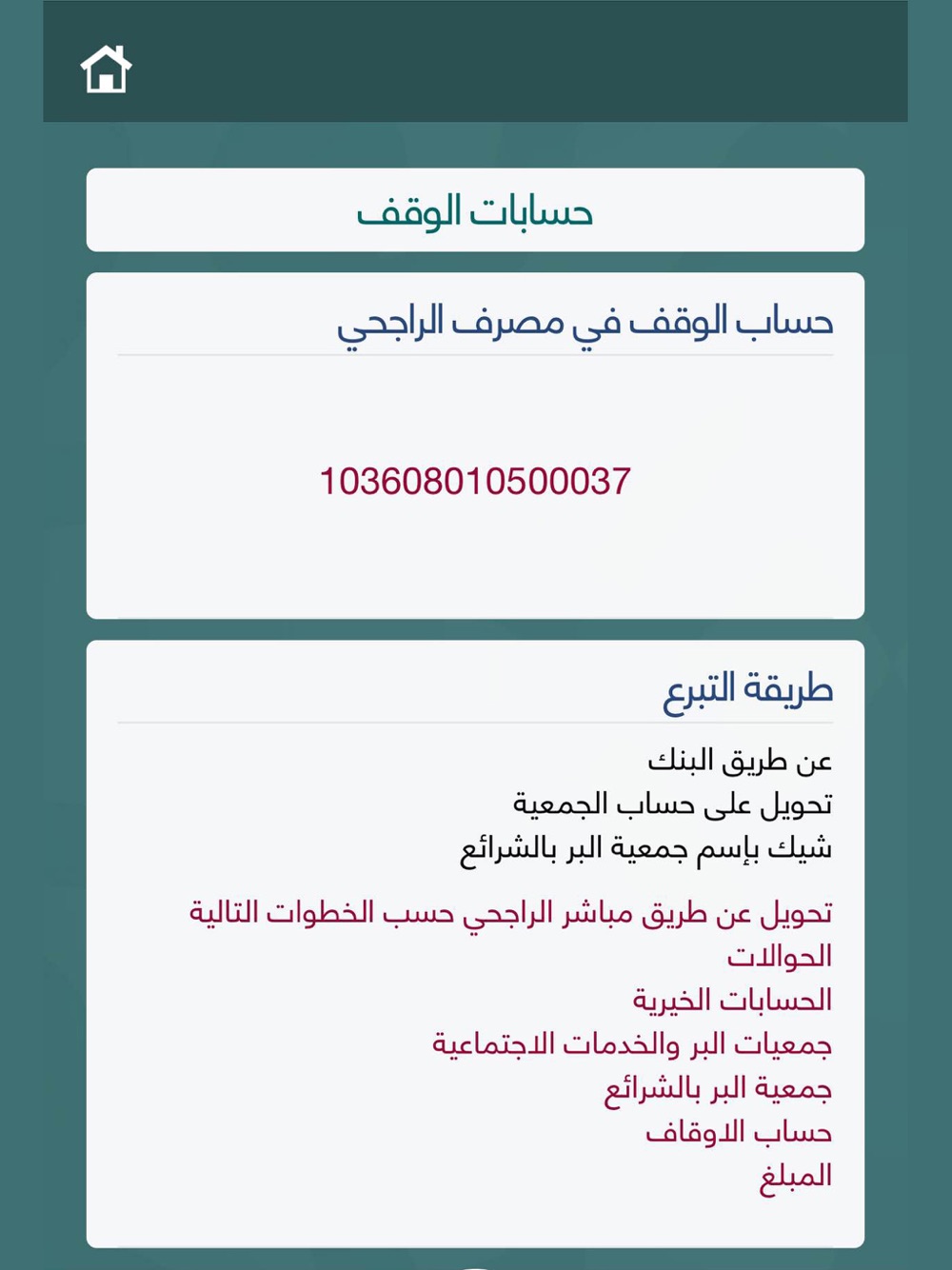 حسابات الوقف

حساب الوقف في مصرف الراجحي

103608010500037

طريقة التبرع

عن طريق البنك
تحويل على حساب الجمعية
شيك بإسم جمعية البر بالشرائع

تحويل عن طريق مباشر الراجحي حسب الخطوات التالية
الحوالات
الحسابات الخيرية
جمعيات البر والخدمات الاجتماعية
جمعية البر بالشرائع
حساب الاوقاف
المبلغ